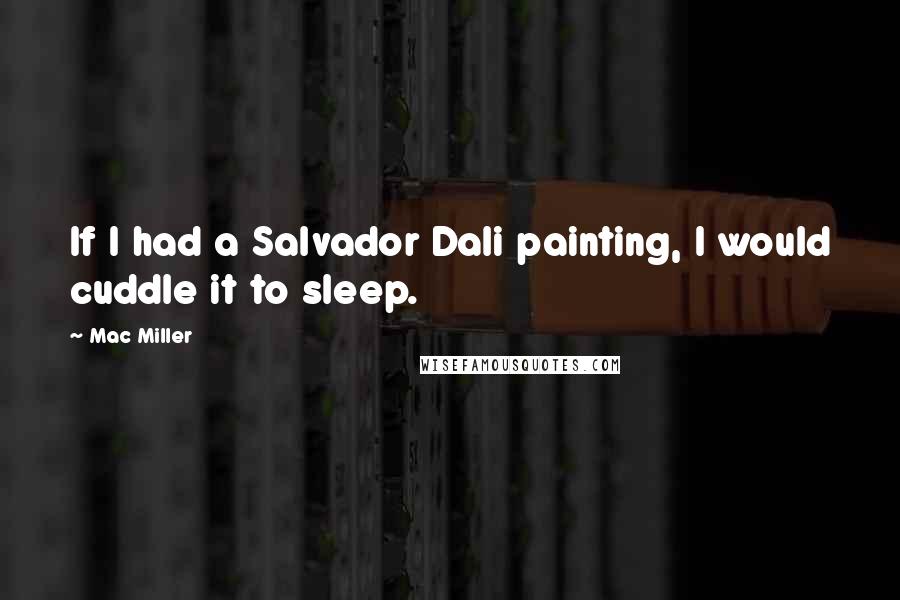 If I had a Salvador Dali painting, I would cuddle it to sleep.

~ Mac Miller

WISEFAMOUSQUOTES.COM